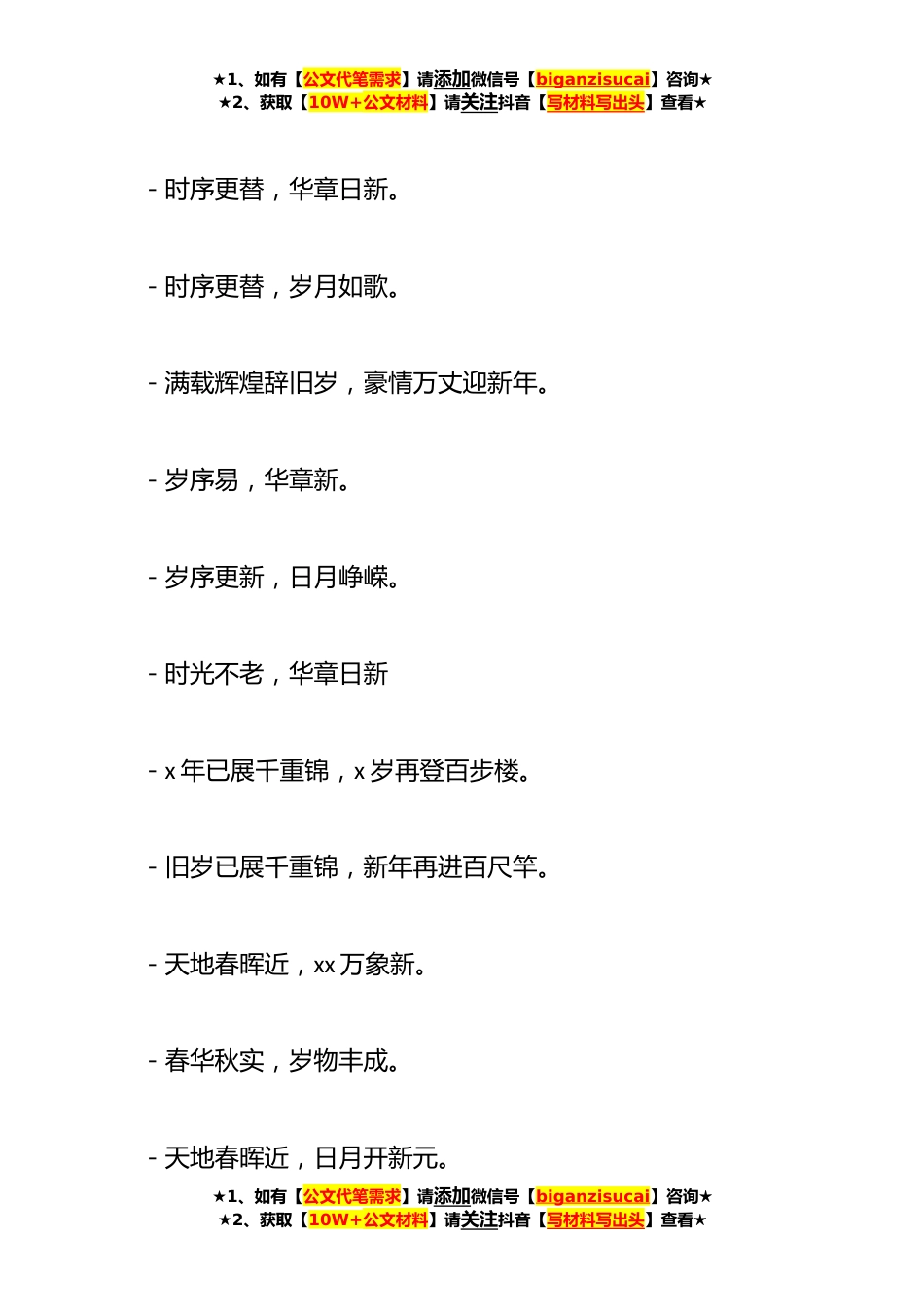 ★1、如有【公文代笔需求】请添加微信号【biganzisucai】咨询★
★2、获取【10W+公文材料】请关注抖音【写材料写出头】查看★

- 时序更替，华章日新。

- 时序更替，岁月如歌。

- 满载辉煌辞旧岁，豪情万丈迎新年。

- 岁序易，华章新。

- 岁序更新，日月峥嵘。

- 时光不老，华章日新

- x 年已展千重锦，x 岁再登百步楼。

- 旧岁已展千重锦，新年再进百尺竿。

- 天地春晖近，xx 万象新。

- 春华秋实，岁物丰成。

- 天地春晖近，日月开新元。

★1、如有【公文代笔需求】请添加微信号【biganzisucai】咨询★
★2、获取【10W+公文材料】请关注抖音【写材料写出头】查看★